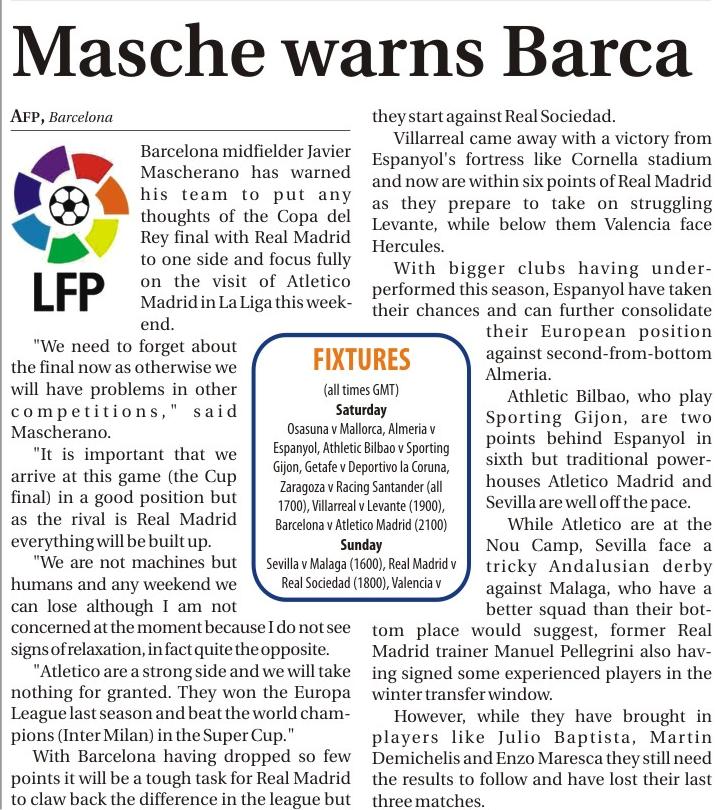 Masche warns Barca

AFP, Barcelona

LFP

Barcelona midfielder Javier Mascherano has warned his team to put any thoughts of the Copa del Rey final with Real Madrid to one side and focus fully on the visit of Atletico Madrid in La Liga this weekend.

"We need to forget about the final now as otherwise we will have problems in other competitions," said Mascherano.

"It is important that we arrive at this game (the Cup final) in a good position but as the rival is Real Madrid everything will be built up.

"We are not machines but humans and any weekend we can lose although I am not concerned at the moment because I do not see signs of relaxation, in fact quite the opposite.

"Atletico are a strong side and we will take nothing for granted. They won the Europa League last season and beat the world champions (Inter Milan) in the Super Cup."

With Barcelona having dropped so few points it will be a tough task for Real Madrid to claw back the difference in the league but they start against Real Sociedad.

Villarreal came away with a victory from Espanyol's fortress like Cornella stadium and now are within six points of Real Madrid as they prepare to take on struggling Levante, while below them Valencia face Hercules.

With bigger clubs having underperformed this season, Espanyol have taken their chances and can further consolidate their European position against second-from-bottom Almeria.

Athletic Bilbao, who play Sporting Gijon, are two points behind Espanyol in sixth but traditional powerhouses Atletico Madrid and Sevilla are well off the pace.

While Atletico are at the Nou Camp, Sevilla face a tricky Andalusian derby against Malaga, who have a better squad than their bottom place would suggest, former Real Madrid trainer Manuel Pellegrini also having signed some experienced players in the winter transfer window.

However, while they have brought in players like Julio Baptista, Martin Demichelis and Enzo Maresca they still need the results to follow and have lost their last three matches.

FIXTURES
(all times GMT)
Saturday
Osasuna v Mallorca, Almeria v Espanyol, Athletic Bilbao v Sporting Gijon, Getafe v Deportivo la Coruna, Zaragoza v Racing Santander (all 1700), Villarreal v Levante (1900), Barcelona v Atletico Madrid (2100)
Sunday
Sevilla v Malaga (1600), Real Madrid v Real Sociedad (1800), Valencia v